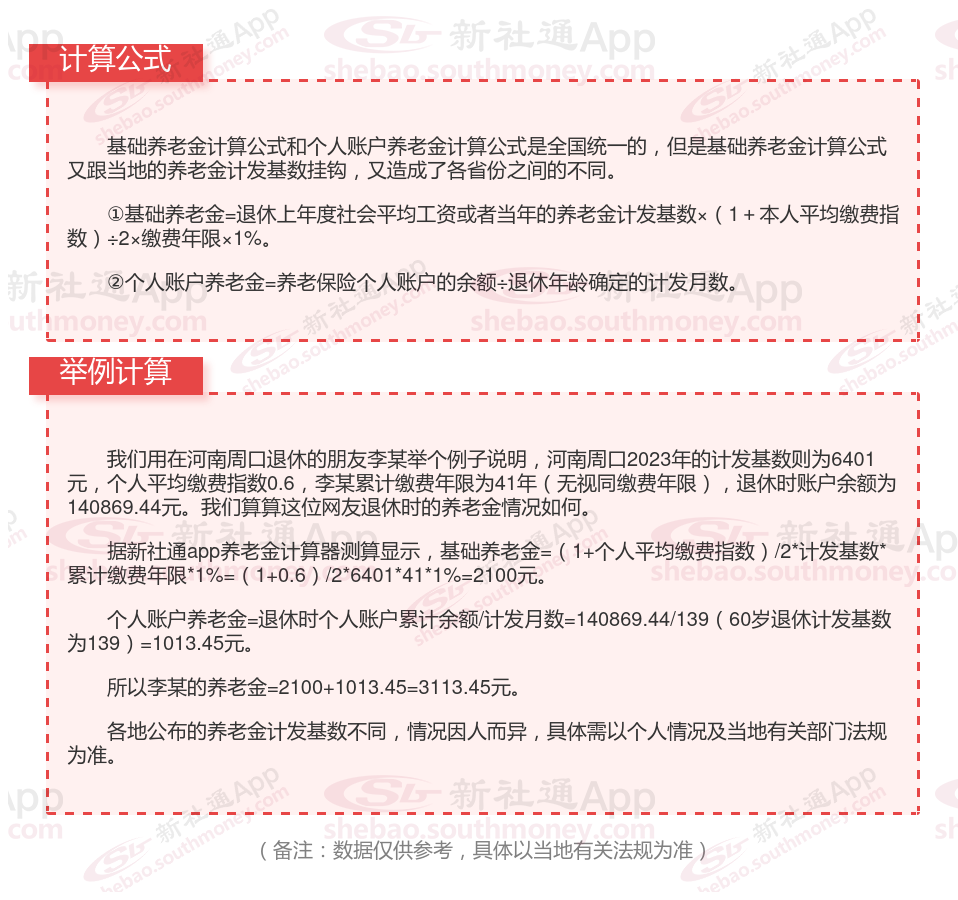 计算公式

基础养老金计算公式和个人账户养老金计算公式是全国统一的，但是基础养老金计算公式又跟当地的养老金计发基数挂钩，又造成了各省份之间的不同。

①基础养老金=退休上年度社会平均工资或者当年的养老金计发基数×（1＋本人平均缴费指数）÷2×缴费年限×1%。

②个人账户养老金=养老保险个人账户的余额÷退休年龄确定的计发月数。

举例计算

我们用在河南周口退休的朋友李某举个例子说明，河南周口2023年的计发基数则为6401元，个人平均缴费指数0.6，李某累计缴费年限为41年（无视同缴费年限），退休时账户余额为140869.44元。我们算算这位网友退休时的养老金情况如何。

据新社通app养老金计算器测算显示，基础养老金=（1+个人平均缴费指数）/2*计发基数*累计缴费年限*1%=（1+0.6）/2*6401*41*1%=2100元。

个人账户养老金=退休时个人账户累计余额/计发月数=140869.44/139（60岁退休计发基数为139）=1013.45元。

所以李某的养老金=2100+1013.45=3113.45元。

各地公布的养老金计发基数不同，情况因人而异，具体需以个人情况及当地有关部门法规为准。

（备注：数据仅供参考，具体以当地有关法规为准）

新社通App shebao.southmoney.com